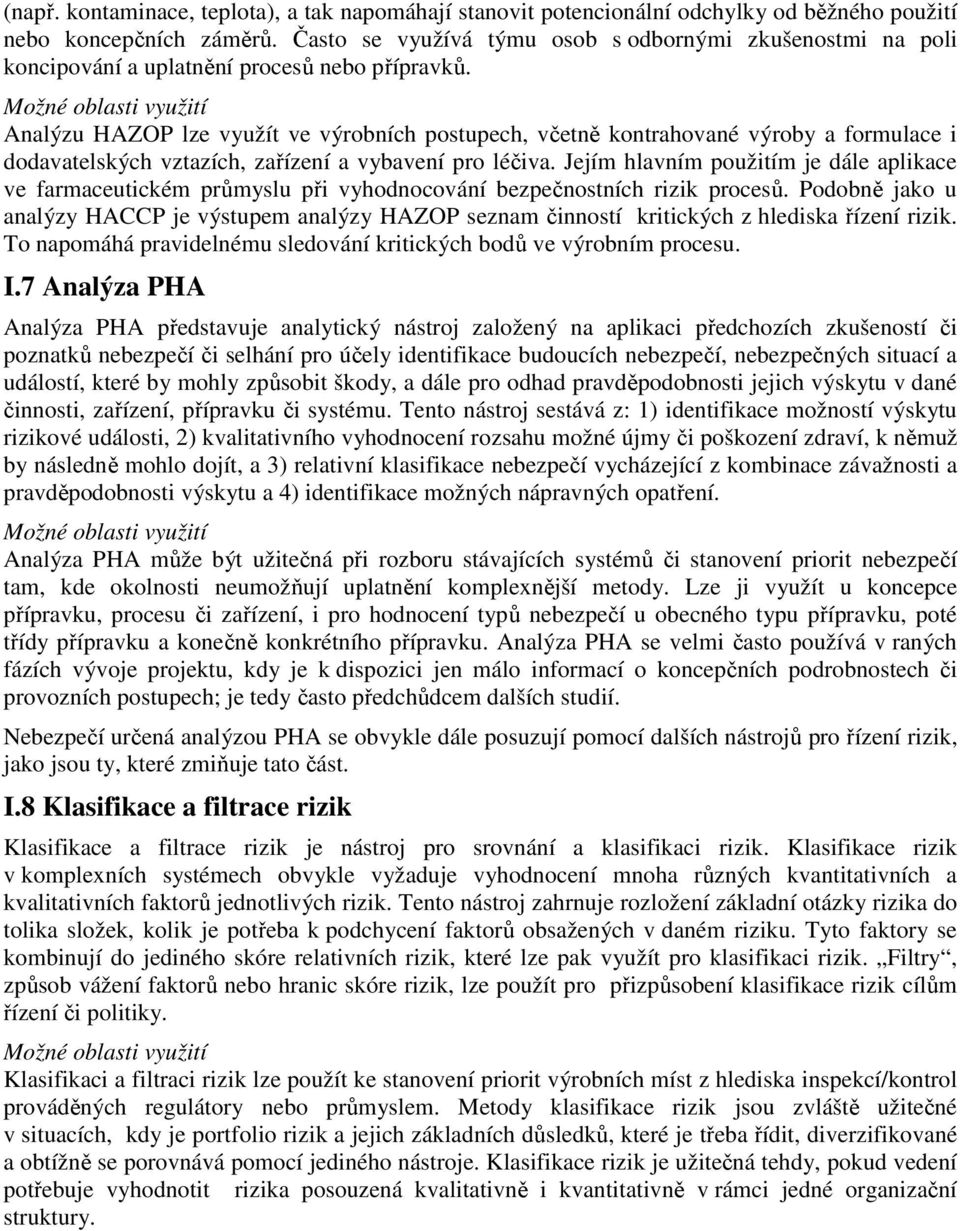 (např. kontaminace, teplota), a tak napomáhají stanovit potencionální odchylky od běžného použití nebo koncepčních záměrů. Často se využívá týmu osob s odbornými zkušenostmi na poli koncipování a uplatnění procesů nebo přípravků.

Možné oblasti využití

Analýzu HAZOP lze využít ve výrobních postupech, včetně kontrahované výroby a formulace i dodavatelských vztazích, zařízení a vybavení pro léčiva. Jejím hlavním použitím je dále aplikace ve farmaceutickém průmyslu při vyhodnocování bezpečnostních rizik procesů. Podobně jako u analýzy HACCP je výstupem analýzy HAZOP seznam činností kritických z hlediska řízení rizik. To napomáhá pravidelnému sledování kritických bodů ve výrobním procesu.

I.7 Analýza PHA

Analýza PHA představuje analytický nástroj založený na aplikaci předchozích zkušeností či poznatků nebezpečí či selhání pro účely identifikace budoucích nebezpečí, nebezpečných situací a událostí, které by mohly způsobit škody, a dále pro odhad pravděpodobnosti jejich výskytu v dané činnosti, zařízení, přípravku či systému. Tento nástroj sestává z: 1) identifikace možností výskytu rizikové události, 2) kvalitativního vyhodnocení rozsahu možné újmy či poškození zdraví, k němuž by následně mohlo dojít, a 3) relativní klasifikace nebezpečí vycházející z kombinace závažnosti a pravděpodobnosti výskytu a 4) identifikace možných nápravných opatření.

Možné oblasti využití

Analýza PHA může být užitečná při rozboru stávajících systémů či stanovení priorit nebezpečí tam, kde okolnosti neumožňují uplatnění komplexnější metody. Lze ji využít u koncepce přípravku, procesu či zařízení, i pro hodnocení typů nebezpečí u obecného typu přípravku, poté třídy přípravku a konečně konkrétního přípravku. Analýza PHA se velmi často používá v raných fázích vývoje projektu, kdy je k dispozici jen málo informací o koncepčních podrobnostech či provozních postupech; je tedy často předchůdcem dalších studií.

Nebezpečí určená analýzou PHA se obvykle dále posuzují pomocí dalších nástrojů pro řízení rizik, jako jsou ty, které zmiňuje tato část.

I.8 Klasifikace a filtrace rizik

Klasifikace a filtrace rizik je nástroj pro srovnání a klasifikaci rizik. Klasifikace rizik v komplexních systémech obvykle vyžaduje vyhodnocení mnoha různých kvantitativních a kvalitativních faktorů jednotlivých rizik. Tento nástroj zahrnuje rozložení základní otázky rizika do tolika složek, kolik je potřeba k podchycení faktorů obsažených v daném riziku. Tyto faktory se kombinují do jediného skóre relativních rizik, které lze pak využít pro klasifikaci rizik. „Filtry“, způsob vážení faktorů nebo hranic skóre rizik, lze použít pro přizpůsobení klasifikace rizik cílům řízení či politiky.

Možné oblasti využití

Klasifikaci a filtraci rizik lze použít ke stanovení priorit výrobních míst z hlediska inspekcí/kontrol prováděných regulátory nebo průmyslem. Metody klasifikace rizik jsou zvláště užitečné v situacích, kdy je portfolio rizik a jejich základních důsledků, které je třeba řídit, diverzifikované a obtížně se porovnává pomocí jediného nástroje. Klasifikace rizik je užitečná tehdy, pokud vedení potřebuje vyhodnotit rizika posouzená kvalitativně i kvantitativně v rámci jedné organizační struktury.